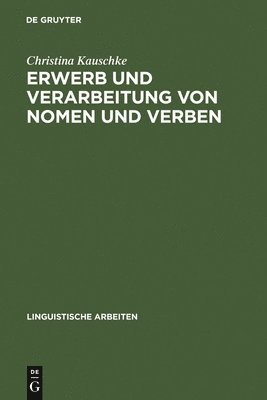 DE GRUYTER

Christina Kauschke

ERWERB UND VERARBEITUNG VON NOMEN UND VERBEN

LINGUISTISCHE ARBEITEN

DE
G